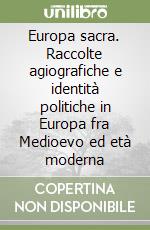 unilibro

Europa sacra. Raccolte agiografiche e identità politiche in Europa fra Medioevo ed età moderna

COPERTINA NON DISPONIBILE